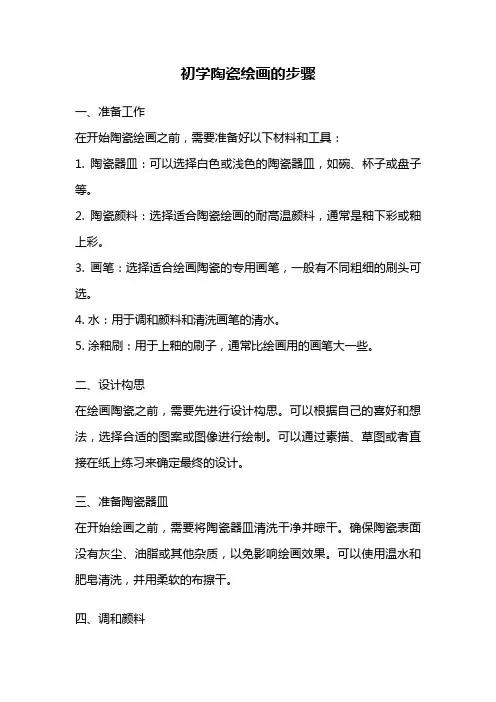 初学陶瓷绘画的步骤

一、准备工作

在开始陶瓷绘画之前，需要准备好以下材料和工具：

1. 陶瓷器皿：可以选择白色或浅色的陶瓷器皿，如碗、杯子或盘子等。

2. 陶瓷颜料：选择适合陶瓷绘画的耐高温颜料，通常是釉下彩或釉上彩。

3. 画笔：选择适合绘画陶瓷的专用画笔，一般有不同粗细的刷头可选。

4. 水：用于调和颜料和清洗画笔的清水。

5. 涂釉刷：用于上釉的刷子，通常比绘画用的画笔大一些。

二、设计构思

在绘画陶瓷之前，需要先进行设计构思。可以根据自己的喜好和想法，选择合适的图案或图像进行绘制。可以通过素描、草图或者直接在纸上练习来确定最终的设计。

三、准备陶瓷器皿

在开始绘画之前，需要将陶瓷器皿清洗干净并晾干。确保陶瓷表面没有灰尘、油脂或其他杂质，以免影响绘画效果。可以使用温水和肥皂清洗，并用柔软的布擦干。

四、调和颜料